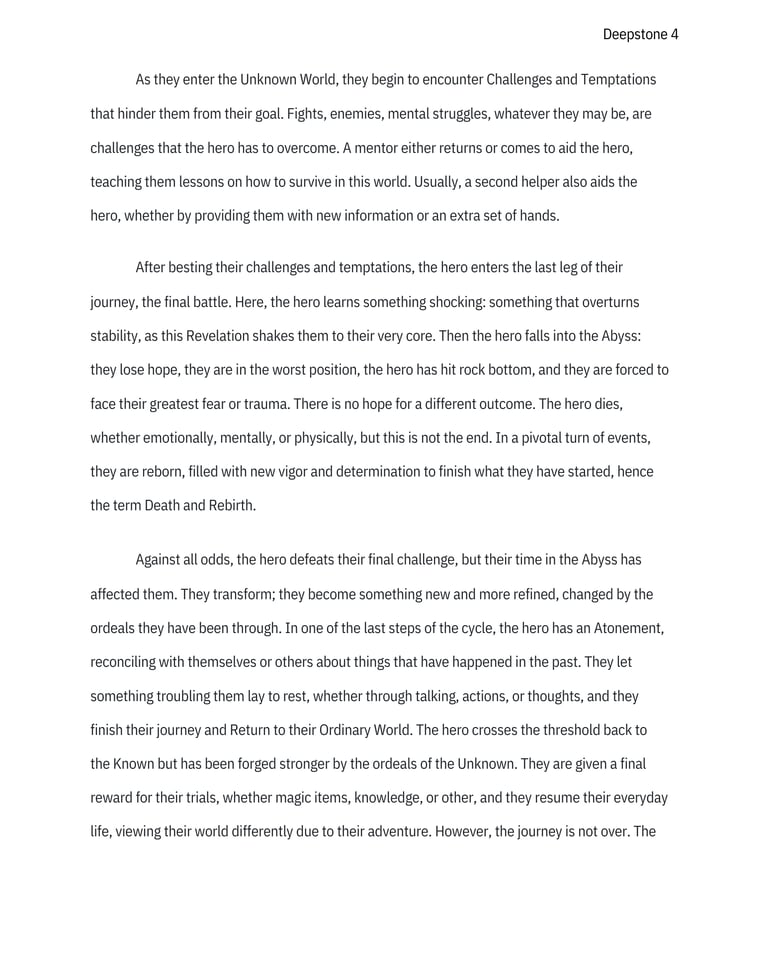 Deepstone 4

As they enter the Unknown World, they begin to encounter Challenges and Temptations that hinder them from their goal. Fights, enemies, mental struggles, whatever they may be, are challenges that the hero has to overcome. A mentor either returns or comes to aid the hero, teaching them lessons on how to survive in this world. Usually, a second helper also aids the hero, whether by providing them with new information or an extra set of hands.

After besting their challenges and temptations, the hero enters the last leg of their journey, the final battle. Here, the hero learns something shocking: something that overturns stability, as this Revelation shakes them to their very core. Then the hero falls into the Abyss: they lose hope, they are in the worst position, the hero has hit rock bottom, and they are forced to face their greatest fear or trauma. There is no hope for a different outcome. The hero dies, whether emotionally, mentally, or physically, but this is not the end. In a pivotal turn of events, they are reborn, filled with new vigor and determination to finish what they have started, hence the term Death and Rebirth.

Against all odds, the hero defeats their final challenge, but their time in the Abyss has affected them. They transform; they become something new and more refined, changed by the ordeals they have been through. In one of the last steps of the cycle, the hero has an Atonement, reconciling with themselves or others about things that have happened in the past. They let something troubling them lay to rest, whether through talking, actions, or thoughts, and they finish their journey and Return to their Ordinary World. The hero crosses the threshold back to the Known but has been forged stronger by the ordeals of the Unknown. They are given a final reward for their trials, whether magic items, knowledge, or other, and they resume their everyday life, viewing their world differently due to their adventure. However, the journey is not over. The